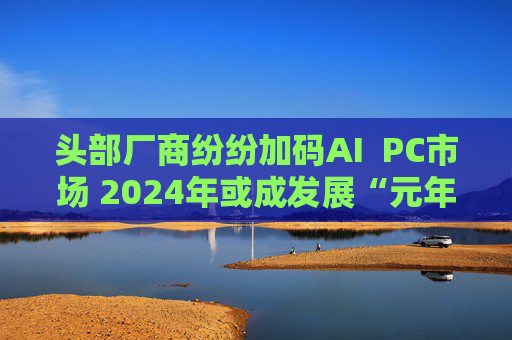 头部厂商纷纷加码AI PC市场 2024年或成发展“元年